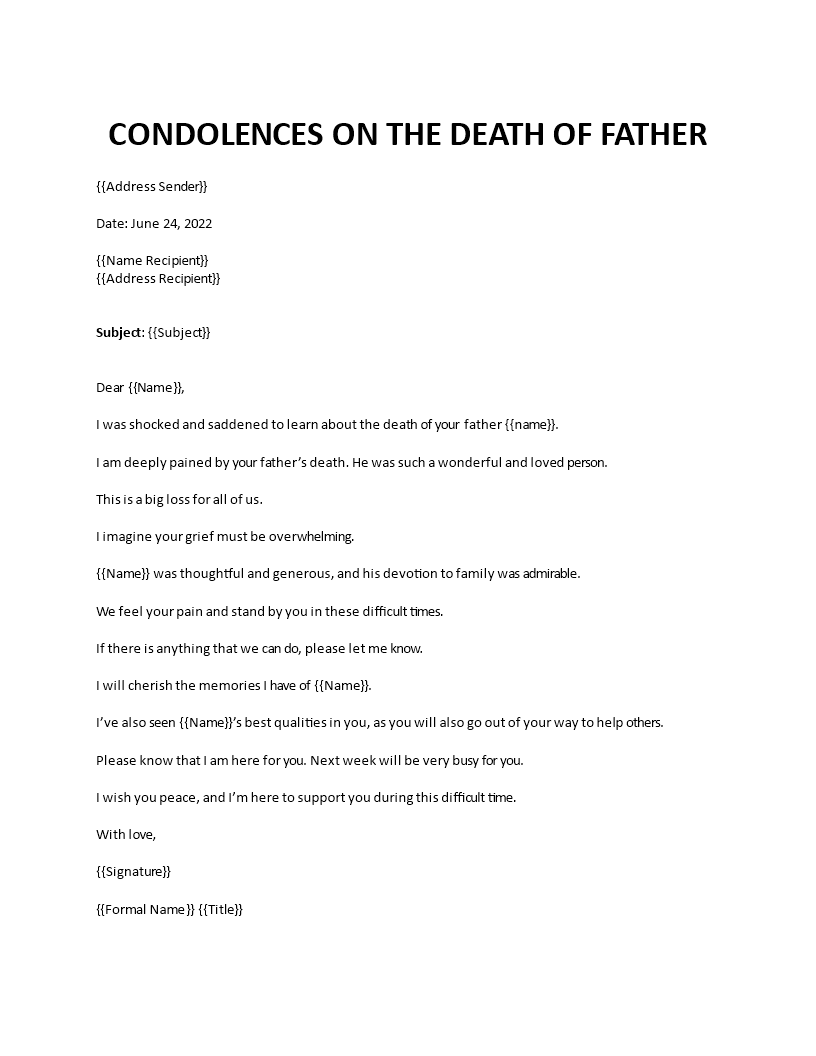 CONDOLENCES ON THE DEATH OF FATHER

{{Address Sender}}

Date: June 24, 2022

{{Name Recipient}}
{{Address Recipient}}

Subject: {{Subject}}

Dear {{Name}},

I was shocked and saddened to learn about the death of your father {{name}}.

I am deeply pained by your father's death. He was such a wonderful and loved person.

This is a big loss for all of us.

I imagine your grief must be overwhelming.

{{Name}} was thoughtful and generous, and his devotion to family was admirable.

We feel your pain and stand by you in these difficult times.

If there is anything that we can do, please let me know.

I will cherish the memories I have of {{Name}}.

I've also seen {{Name}}'s best qualities in you, as you will also go out of your way to help others.

Please know that I am here for you. Next week will be very busy for you.

I wish you peace, and I'm here to support you during this difficult time.

With love,

{{Signature}}

{{Formal Name}} {{Title}}